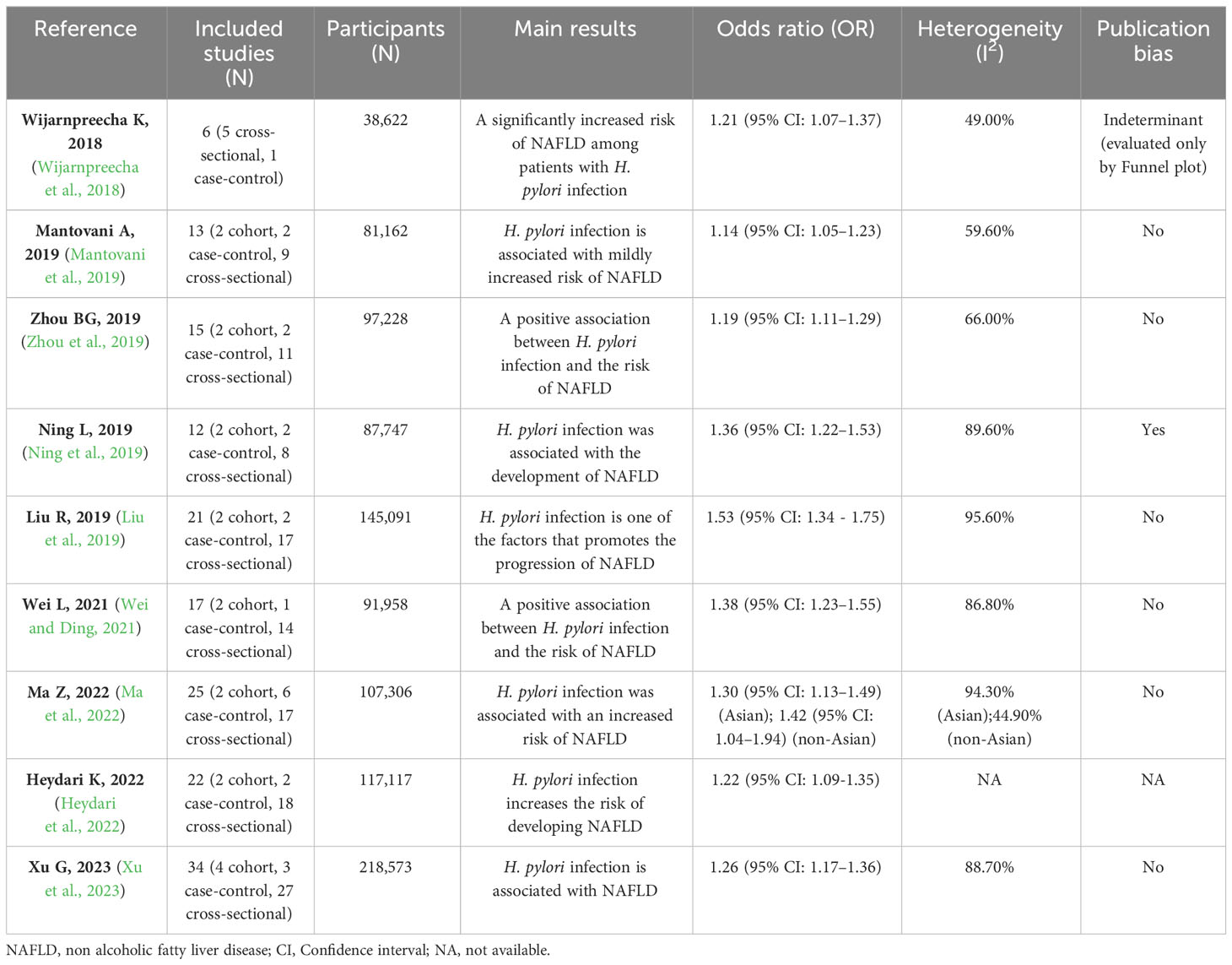 | Reference | Included studies (N) | Participants (N) | Main results | Odds ratio (OR) | Heterogeneity ($I^2$) | Publication bias |
|---|---|---|---|---|---|---|
| Wijarnpreecha K, 2018 (Wijarnpreecha et al., 2018) | 6 (5 cross-sectional, 1 case-control) | 38,622 | A significantly increased risk of NAFLD among patients with H. pylori infection | 1.21 (95% CI: 1.07–1.37) | 49.00% | Indeterminant (evaluated only by Funnel plot) |
| Mantovani A, 2019 (Mantovani et al., 2019) | 13 (2 cohort, 2 case-control, 9 cross-sectional) | 81,162 | H. pylori infection is associated with mildly increased risk of NAFLD | 1.14 (95% CI: 1.05–1.23) | 59.60% | No |
| Zhou BG, 2019 (Zhou et al., 2019) | 15 (2 cohort, 2 case-control, 11 cross-sectional) | 97,228 | A positive association between H. pylori infection and the risk of NAFLD | 1.19 (95% CI: 1.11–1.29) | 66.00% | No |
| Ning L, 2019 (Ning et al., 2019) | 12 (2 cohort, 2 case-control, 8 cross-sectional) | 87,747 | H. pylori infection was associated with the development of NAFLD | 1.36 (95% CI: 1.22–1.53) | 89.60% | Yes |
| Liu R, 2019 (Liu et al., 2019) | 21 (2 cohort, 2 case-control, 17 cross-sectional) | 145,091 | H. pylori infection is one of the factors that promotes the progression of NAFLD | 1.53 (95% CI: 1.34 - 1.75) | 95.60% | No |
| Wei L, 2021 (Wei and Ding, 2021) | 17 (2 cohort, 1 case-control, 14 cross-sectional) | 91,958 | A positive association between H. pylori infection and the risk of NAFLD | 1.38 (95% CI: 1.23–1.55) | 86.80% | No |
| Ma Z, 2022 (Ma et al., 2022) | 25 (2 cohort, 6 case-control, 17 cross-sectional) | 107,306 | H. pylori infection was associated with an increased risk of NAFLD | 1.30 (95% CI: 1.13–1.49) (Asian); 1.42 (95% CI: 1.04–1.94) (non-Asian) | 94.30% (Asian);44.90% (non-Asian) | No |
| Heydari K, 2022 (Heydari et al., 2022) | 22 (2 cohort, 2 case-control, 18 cross-sectional) | 117,117 | H. pylori infection increases the risk of developing NAFLD | 1.22 (95% CI: 1.09-1.35) | NA | NA |
| Xu G, 2023 (Xu et al., 2023) | 34 (4 cohort, 3 case-control, 27 cross-sectional) | 218,573 | H. pylori infection is associated with NAFLD | 1.26 (95% CI: 1.17–1.36) | 88.70% | No |

NAFLD, non alcoholic fatty liver disease; CI, Confidence interval; NA, not available.